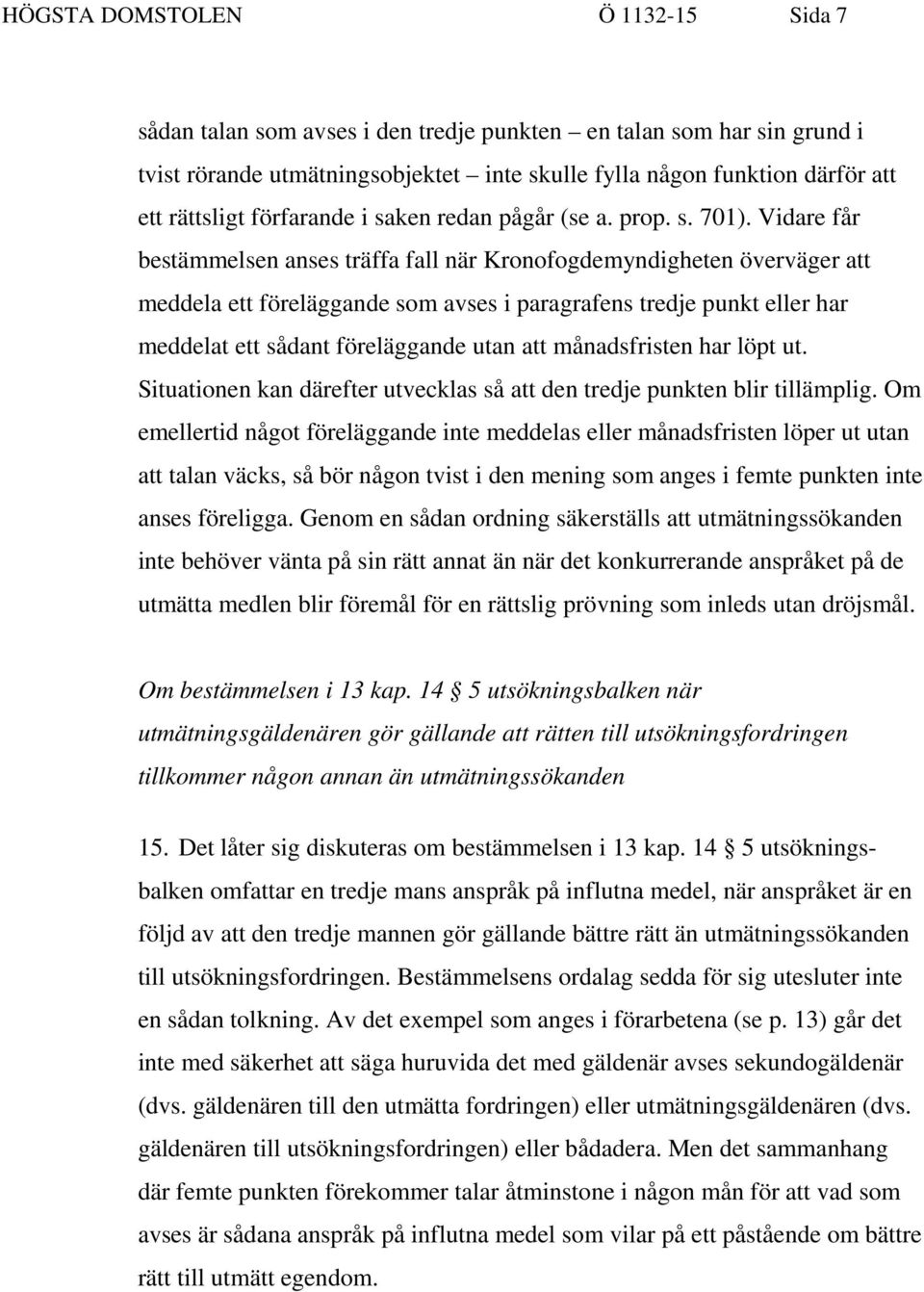 HÖGSTA DOMSTOLEN Ö 1132-15 Sida 7

sådan talan som avses i den tredje punkten – en talan som har sin grund i tvist rörande utmätningsobjektet – inte skulle fylla någon funktion därför att ett rättsligt förfarande i saken redan pågår (se a. prop. s. 701). Vidare får bestämmelsen anses träffa fall när Kronofogdemyndigheten överväger att meddela ett föreläggande som avses i paragrafens tredje punkt eller har meddelat ett sådant föreläggande utan att månadsfristen har löpt ut. Situationen kan därefter utvecklas så att den tredje punkten blir tillämplig. Om emellertid något föreläggande inte meddelas eller månadsfristen löper ut utan att talan väcks, så bör någon tvist i den mening som anges i femte punkten inte anses föreligga. Genom en sådan ordning säkerställs att utmätningssökanden inte behöver vänta på sin rätt annat än när det konkurrerande anspråket på de utmätta medlen blir föremål för en rättslig prövning som inleds utan dröjsmål.

Om bestämmelsen i 13 kap. 14 § 5 utsökningsbalken när utmätningsgäldenären gör gällande att rätten till utsökningsfordringen tillkommer någon annan än utmätningssökanden

15. Det låter sig diskuteras om bestämmelsen i 13 kap. 14 § 5 utsökningsbalken omfattar en tredje mans anspråk på influtna medel, när anspråket är en följd av att den tredje mannen gör gällande bättre rätt än utmätningssökanden till utsökningsfordringen. Bestämmelsens ordalag sedda för sig utesluter inte en sådan tolkning. Av det exempel som anges i förarbetena (se p. 13) går det inte med säkerhet att säga huruvida det med gäldenär avses sekundogäldenär (dvs. gäldenären till den utmätta fordringen) eller utmätningsgäldenären (dvs. gäldenären till utsökningsfordringen) eller bådadera. Men det sammanhang där femte punkten förekommer talar åtminstone i någon mån för att vad som avses är sådana anspråk på influtna medel som vilar på ett påstående om bättre rätt till utmätt egendom.